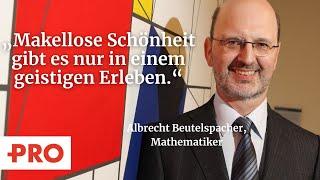 „Makellose Schönheit gibt es nur in einem geistigen Erleben.“

Albrecht Beutelspacher, Mathematiker

PRO